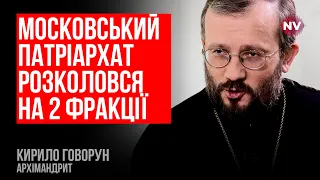 МОСКОВСЬКИЙ ПАТРІАРХАТ РОЗКОЛОВСЯ НА 2 ФРАКЦІЇ

NV

КИРИЛО ГОВОРУН
АРХІМАНДРИТ